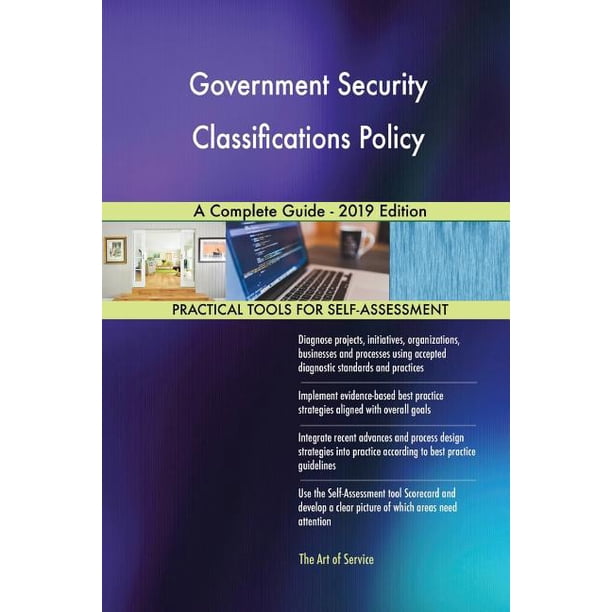 Government Security Classifications Policy

A Complete Guide - 2019 Edition

PRACTICAL TOOLS FOR SELF-ASSESSMENT

Diagnose projects, initiatives, organizations, businesses and processes using accepted diagnostic standards and practices

Implement evidence-based best practice strategies aligned with overall goals

Integrate recent advances and process design strategies into practice according to best practice guidelines

Use the Self-Assessment tool Scorecard and develop a clear picture of which areas need attention

The Art of Service